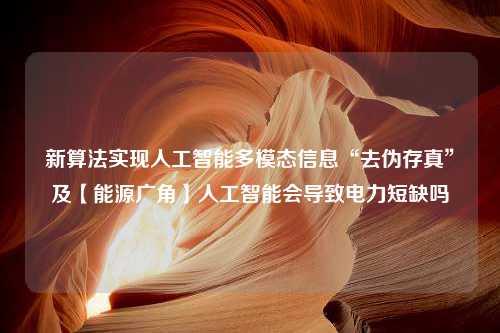 新算法实现人工智能多模态信息“去伪存真”及【能源广角】人工智能会导致电力短缺吗